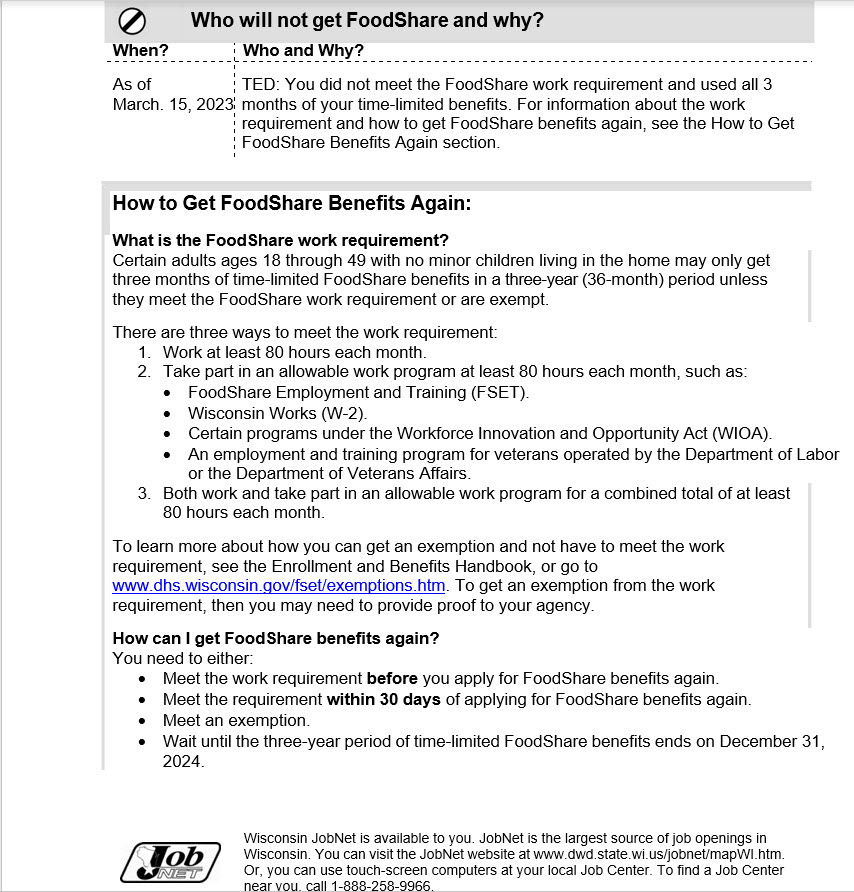 Who will not get FoodShare and why?

| When? | Who and Why? |
|---|---|
| As of March. 15, 2023 | TED: You did not meet the FoodShare work requirement and used all 3 months of your time-limited benefits. For information about the work requirement and how to get FoodShare benefits again, see the How to Get FoodShare Benefits Again section. |

How to Get FoodShare Benefits Again:

What is the FoodShare work requirement?
Certain adults ages 18 through 49 with no minor children living in the home may only get three months of time-limited FoodShare benefits in a three-year (36-month) period unless they meet the FoodShare work requirement or are exempt.

There are three ways to meet the work requirement:
1. Work at least 80 hours each month.
2. Take part in an allowable work program at least 80 hours each month, such as:
• FoodShare Employment and Training (FSET).
• Wisconsin Works (W-2).
• Certain programs under the Workforce Innovation and Opportunity Act (WIOA).
• An employment and training program for veterans operated by the Department of Labor or the Department of Veterans Affairs.
3. Both work and take part in an allowable work program for a combined total of at least 80 hours each month.

To learn more about how you can get an exemption and not have to meet the work requirement, see the Enrollment and Benefits Handbook, or go to www.dhs.wisconsin.gov/fset/exemptions.htm. To get an exemption from the work requirement, then you may need to provide proof to your agency.

How can I get FoodShare benefits again?
You need to either:
• Meet the work requirement before you apply for FoodShare benefits again.
• Meet the requirement within 30 days of applying for FoodShare benefits again.
• Meet an exemption.
• Wait until the three-year period of time-limited FoodShare benefits ends on December 31, 2024.

Job NET

Wisconsin JobNet is available to you. JobNet is the largest source of job openings in Wisconsin. You can visit the JobNet website at www.dwd.state.wi.us/jobnet/mapWI.htm. Or, you can use touch-screen computers at your local Job Center. To find a Job Center near you, call 1-888-258-9966.